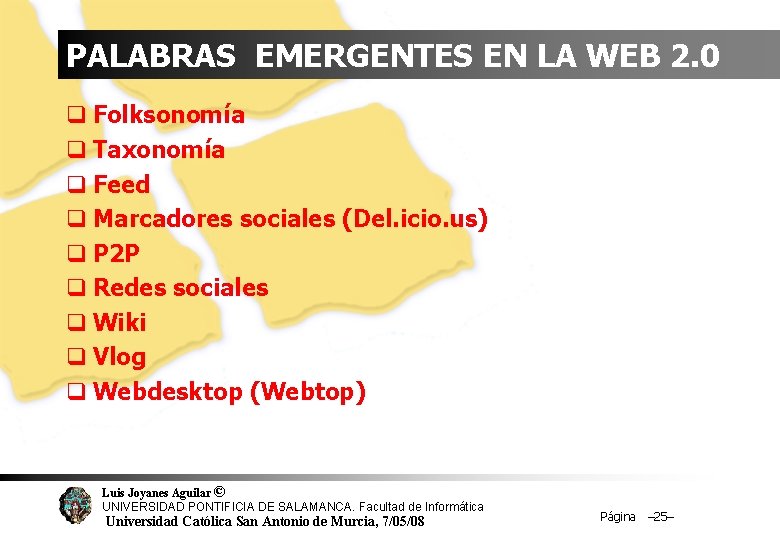 PALABRAS EMERGENTES EN LA WEB 2.0

❑ Folksonomía
❑ Taxonomía
❑ Feed
❑ Marcadores sociales (Del.icio.us)
❑ P2P
❑ Redes sociales
❑ Wiki
❑ Vlog
❑ Webdesktop (Webtop)

Luis Joyanes Aguilar ©
UNIVERSIDAD PONTIFICIA DE SALAMANCA. Facultad de Informática
Universidad Católica San Antonio de Murcia, 7/05/08

Página –25–